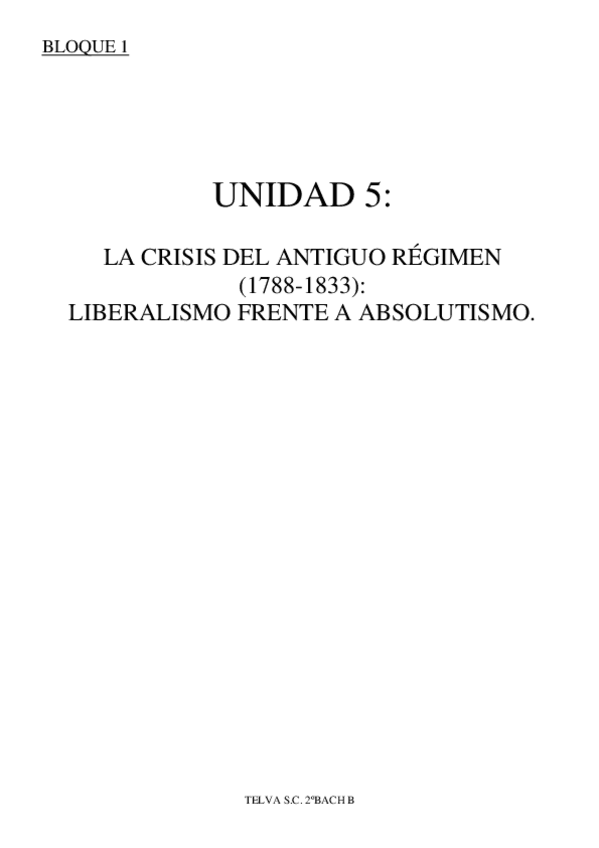 BLOQUE 1

UNIDAD 5:

LA CRISIS DEL ANTIGUO RÉGIMEN
(1788-1833):
LIBERALISMO FRENTE A ABSOLUTISMO.

TELVA S.C. 2ºBACH B